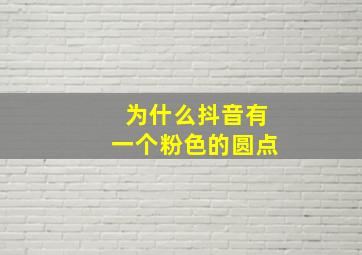 为什么抖音有
一个粉色的圆点